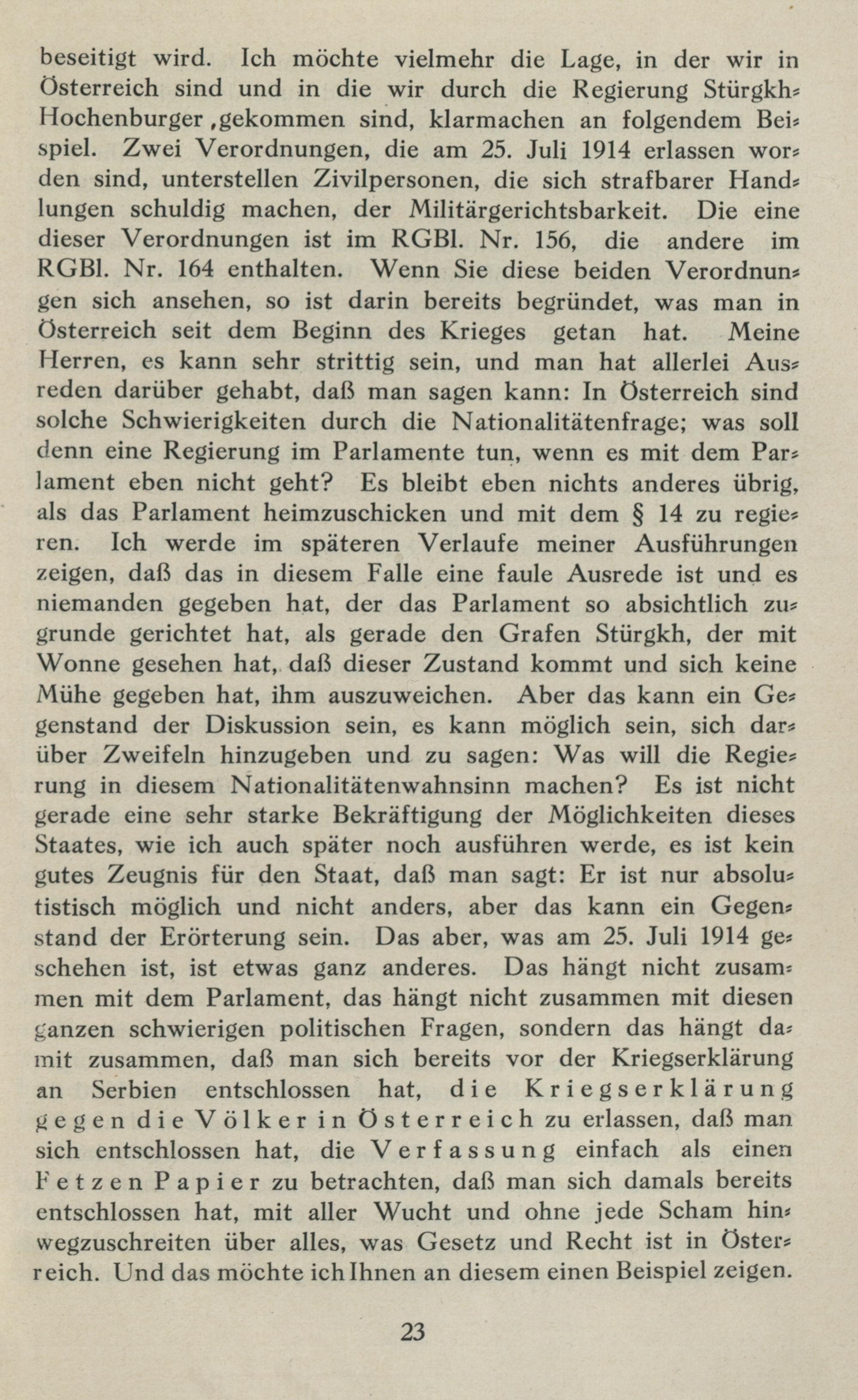 beseitigt wird. Ich möchte vielmehr die Lage, in der wir in Österreich sind und in die wir durch die Regierung Stürgkh-Hochenburger ,gekommen sind, klarmachen an folgendem Beispiel. Zwei Verordnungen, die am 25. Juli 1914 erlassen worden sind, unterstellen Zivilpersonen, die sich strafbarer Handlungen schuldig machen, der Militärgerichtsbarkeit. Die eine dieser Verordnungen ist im RGBl. Nr. 156, die andere im RGBl. Nr. 164 enthalten. Wenn Sie diese beiden Verordnungen sich ansehen, so ist darin bereits begründet, was man in Österreich seit dem Beginn des Krieges getan hat. Meine Herren, es kann sehr strittig sein, und man hat allerlei Ausreden darüber gehabt, daß man sagen kann: In Österreich sind solche Schwierigkeiten durch die Nationalitätenfrage; was soll denn eine Regierung im Parlamente tun, wenn es mit dem Parlament eben nicht geht? Es bleibt eben nichts anderes übrig, als das Parlament heimzuschicken und mit dem § 14 zu regieren. Ich werde im späteren Verlaufe meiner Ausführungen zeigen, daß das in diesem Falle eine faule Ausrede ist und es niemanden gegeben hat, der das Parlament so absichtlich zugrunde gerichtet hat, als gerade den Grafen Stürgkh, der mit Wonne gesehen hat, daß dieser Zustand kommt und sich keine Mühe gegeben hat, ihm auszuweichen. Aber das kann ein Gegenstand der Diskussion sein, es kann möglich sein, sich darüber Zweifeln hinzugeben und zu sagen: Was will die Regierung in diesem Nationalitätenwahnsinn machen? Es ist nicht gerade eine sehr starke Bekräftigung der Möglichkeiten dieses Staates, wie ich auch später noch ausführen werde, es ist kein gutes Zeugnis für den Staat, daß man sagt: Er ist nur absolutistisch möglich und nicht anders, aber das kann ein Gegenstand der Erörterung sein. Das aber, was am 25. Juli 1914 geschehen ist, ist etwas ganz anderes. Das hängt nicht zusammen mit dem Parlament, das hängt nicht zusammen mit diesen ganzen schwierigen politischen Fragen, sondern das hängt damit zusammen, daß man sich bereits vor der Kriegserklärung an Serbien entschlossen hat, die Kriegserklärung gegen die Völker in Österreich zu erlassen, daß man sich entschlossen hat, die Verfassung einfach als einen Fetzen Papier zu betrachten, daß man sich damals bereits entschlossen hat, mit aller Wucht und ohne jede Scham hinwegzuschreiten über alles, was Gesetz und Recht ist in Österreich. Und das möchte ich Ihnen an diesem einen Beispiel zeigen.

23